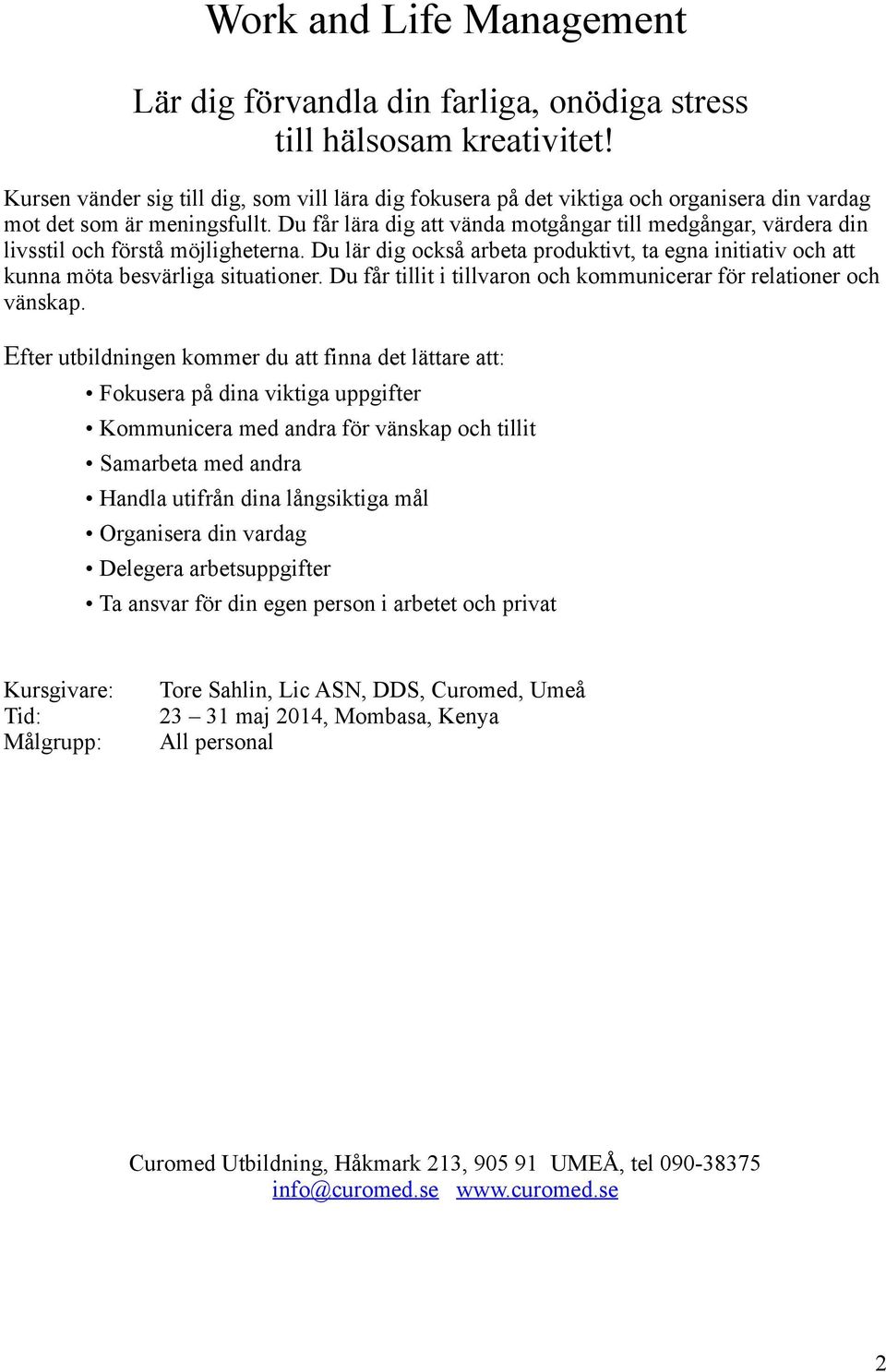 Work and Life Management

Lär dig förvandla din farliga, onödiga stress till hälsosam kreativitet!

Kursen vänder sig till dig, som vill lära dig fokusera på det viktiga och organisera din vardag mot det som är meningsfullt. Du får lära dig att vända motgångar till medgångar, värdera din livsstil och förstå möjligheterna. Du lär dig också arbeta produktivt, ta egna initiativ och att kunna möta besvärliga situationer. Du får tillit i tillvaron och kommunicerar för relationer och vänskap.

Efter utbildningen kommer du att finna det lättare att:

• Fokusera på dina viktiga uppgifter
• Kommunicera med andra för vänskap och tillit
• Samarbeta med andra
• Handla utifrån dina långsiktiga mål
• Organisera din vardag
• Delegera arbetsuppgifter
• Ta ansvar för din egen person i arbetet och privat

Kursgivare: Tore Sahlin, Lic ASN, DDS, Curomed, Umeå
Tid: 23 – 31 maj 2014, Mombasa, Kenya
Målgrupp: All personal

Curomed Utbildning, Håkmark 213, 905 91 UMEÅ, tel 090-38375
info@curomed.se www.curomed.se

2